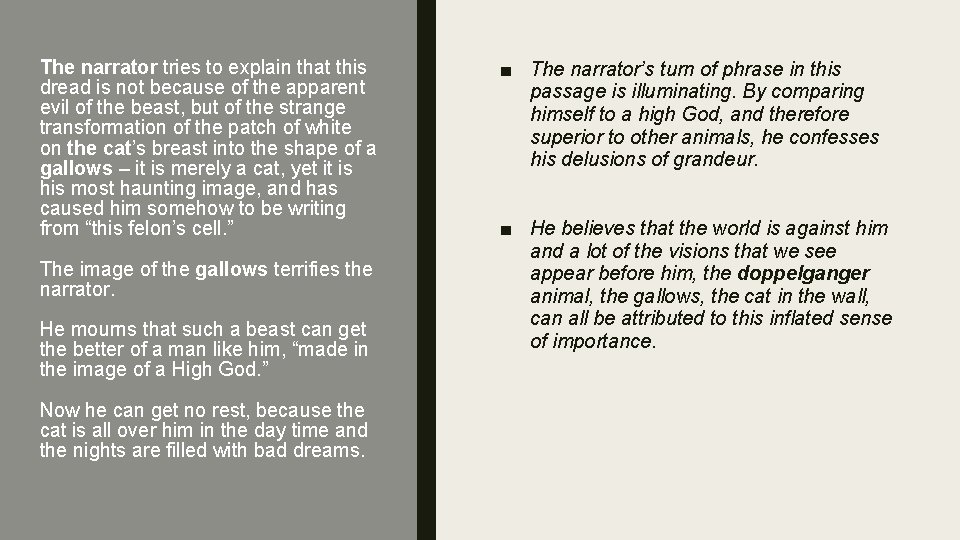 The narrator tries to explain that this dread is not because of the apparent evil of the beast, but of the strange transformation of the patch of white on the cat's breast into the shape of a gallows – it is merely a cat, yet it is his most haunting image, and has caused him somehow to be writing from "this felon's cell."

The image of the gallows terrifies the narrator.

He mourns that such a beast can get the better of a man like him, "made in the image of a High God."

Now he can get no rest, because the cat is all over him in the day time and the nights are filled with bad dreams.

■ The narrator's turn of phrase in this passage is illuminating. By comparing himself to a high God, and therefore superior to other animals, he confesses his delusions of grandeur.

■ He believes that the world is against him and a lot of the visions that we see appear before him, the doppelganger animal, the gallows, the cat in the wall, can all be attributed to this inflated sense of importance.